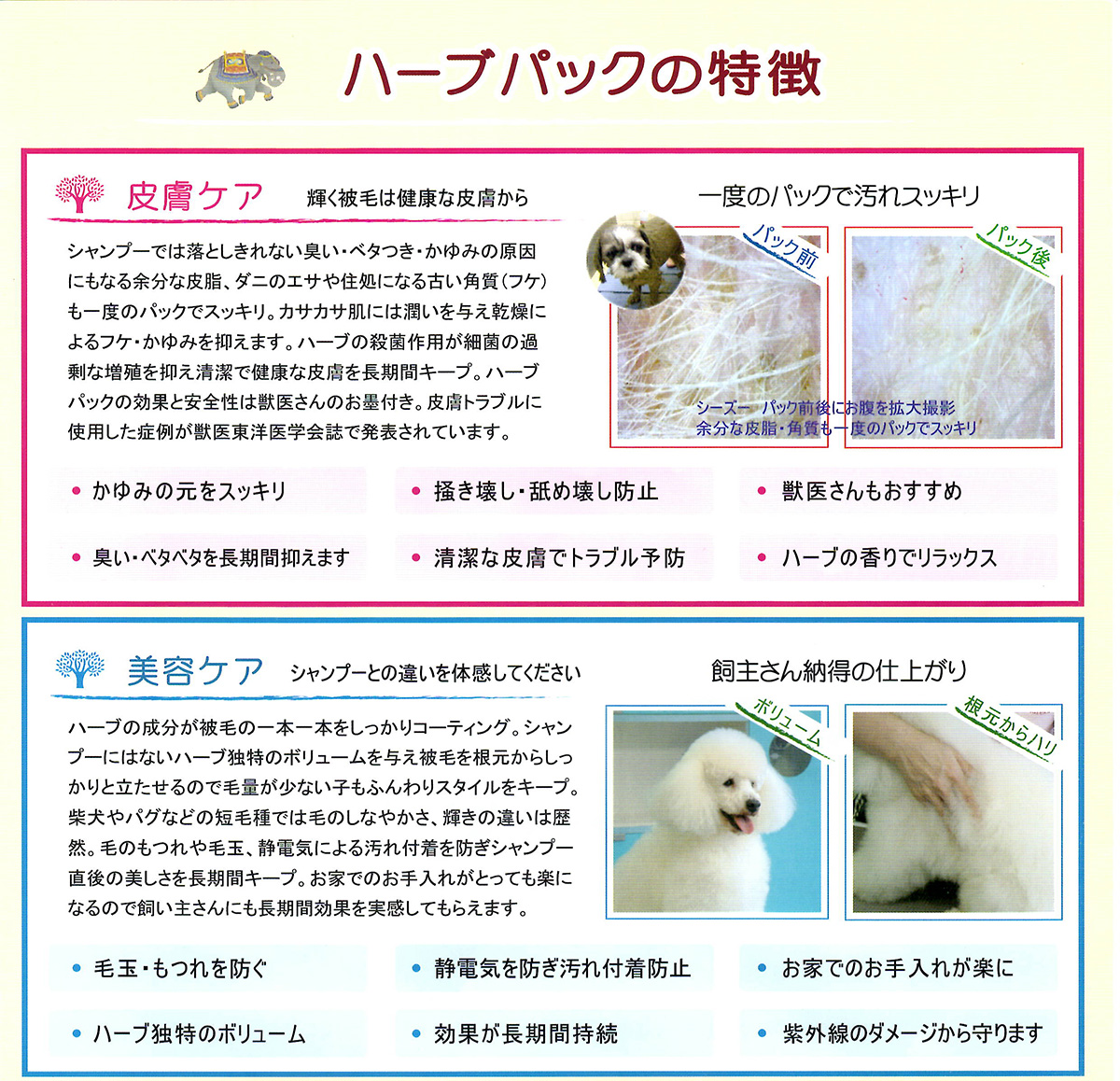 ハーブパックの特徴

皮膚ケア　輝く被毛は健康な皮膚から

シャンプーでは落としきれない臭い・ベタつき・かゆみの原因にもなる余分な皮脂、ダニのエサや住処になる古い角質（フケ）も一度のパックでスッキリ。カサカサ肌には潤いを与え乾燥によるフケ・かゆみを抑えます。ハーブの殺菌作用が細菌の過剰な増殖を抑え清潔で健康な皮膚を長期間キープ。ハーブパックの効果と安全性は獣医さんのお墨付き。皮膚トラブルに使用した症例が獣医東洋医学会誌で発表されています。

一度のパックで汚れスッキリ

パック前

パック後

シーズー　パック前後にお腹を拡大撮影
余分な皮脂・角質も一度のパックでスッキリ

• かゆみの元をスッキリ
• 掻き壊し・舐め壊し防止
• 獣医さんもおすすめ
• 臭い・ベタベタを長期間抑えます
• 清潔な皮膚でトラブル予防
• ハーブの香りでリラックス

美容ケア　シャンプーとの違いを体感してください

ハーブの成分が被毛の一本一本をしっかりコーティング。シャンプーにはないハーブ独特のボリュームを与え被毛を根元からしっかりと立たせるので毛量が少ない子もふんわりスタイルをキープ。柴犬やパグなどの短毛種では毛のしなやかさ、輝きの違いは歴然。毛のもつれや毛玉、静電気による汚れ付着を防ぎシャンプー直後の美しさを長期間キープ。お家でのお手入れがとっても楽になるので飼い主さんにも長期間効果を実感してもらえます。

飼主さん納得の仕上がり

ボリューム

根元からハリ

• 毛玉・もつれを防ぐ
• 静電気を防ぎ汚れ付着防止
• お家でのお手入れが楽に
• ハーブ独特のボリューム
• 効果が長期間持続
• 紫外線のダメージから守ります